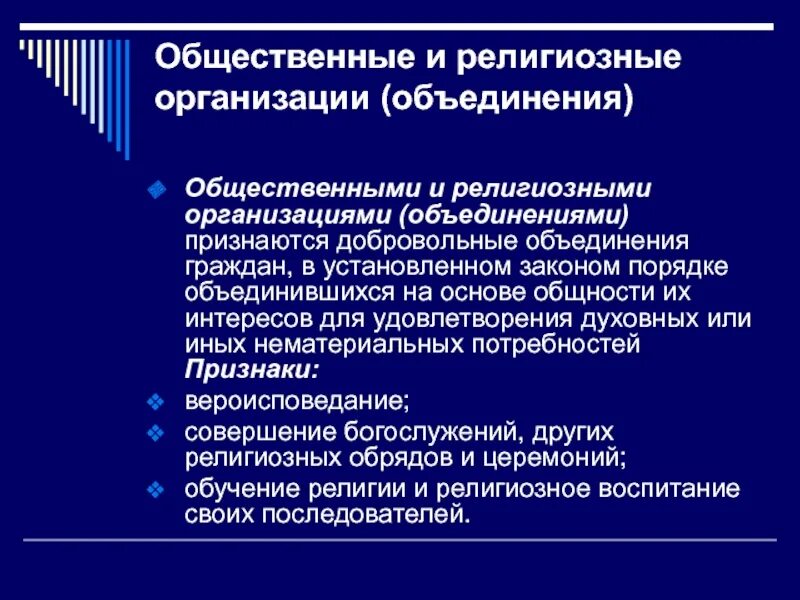 Общественные и религиозные организации (объединения)

Общественными и религиозными организациями (объединениями) признаются добровольные объединения граждан, в установленном законом порядке объединившихся на основе общности их интересов для удовлетворения духовных или иных нематериальных потребностей
Признаки:

вероисповедание;

совершение богослужений, других религиозных обрядов и церемоний;

обучение религии и религиозное воспитание своих последователей.